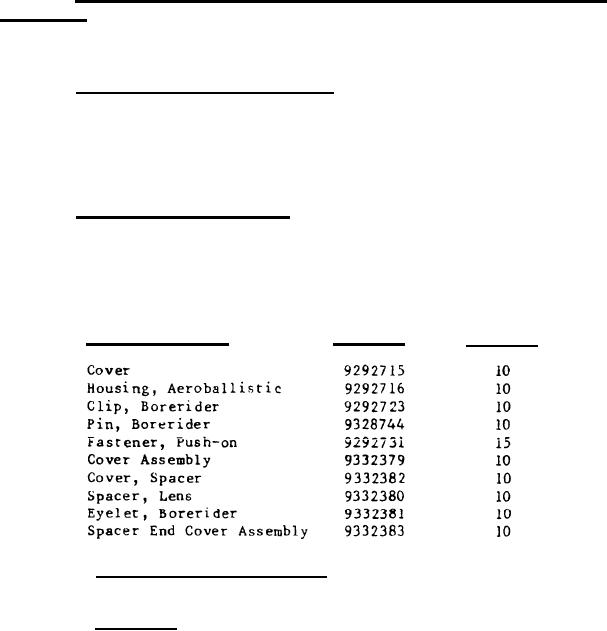 | | | |
|---|---|---|
| Cover | 9292715 | 10 |
| Housing, Aeroballistic | 9292716 | 10 |
| Clip, Borerider | 9292723 | 10 |
| Pin, Borerider | 9328744 | 10 |
| Fastener, Push-on | 9292731 | 15 |
| Cover Assembly | 9332379 | 10 |
| Cover, Spacer | 9332382 | 10 |
| Spacer, Lens | 9332380 | 10 |
| Eyelet, Borerider | 9332381 | 10 |
| Spacer End Cover Assembly | 9332383 | 10 |